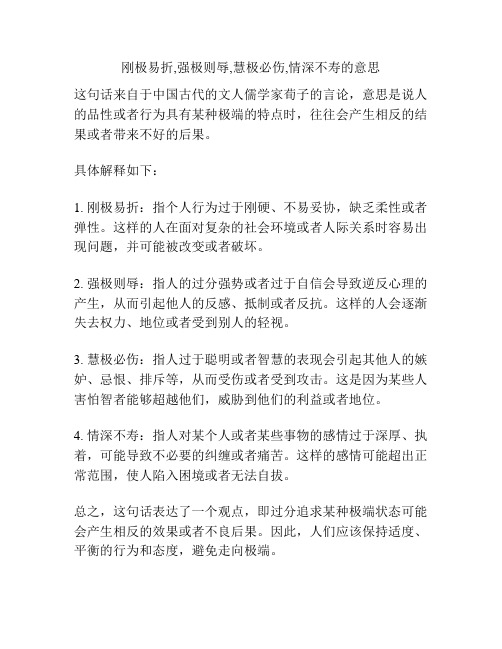 刚极易折,强极则辱,慧极必伤,情深不寿的意思

这句话来自于中国古代的文人儒学家荀子的言论，意思是说人的品性或者行为具有某种极端的特点时，往往会产生相反的结果或者带来不好的后果。

具体解释如下：

1. 刚极易折：指个人行为过于刚硬、不易妥协，缺乏柔性或者弹性。这样的人在面对复杂的社会环境或者人际关系时容易出现问题，并可能被改变或者破坏。

2. 强极则辱：指人的过分强势或者过于自信会导致逆反心理的产生，从而引起他人的反感、抵制或者反抗。这样的人会逐渐失去权力、地位或者受到别人的轻视。

3. 慧极必伤：指人过于聪明或者智慧的表现会引起其他人的嫉妒、忌恨、排斥等，从而受伤或者受到攻击。这是因为某些人害怕智者能够超越他们，威胁到他们的利益或者地位。

4. 情深不寿：指人对某个人或者某些事物的感情过于深厚、执着，可能导致不必要的纠缠或者痛苦。这样的感情可能超出正常范围，使人陷入困境或者无法自拔。

总之，这句话表达了一个观点，即过分追求某种极端状态可能会产生相反的效果或者不良后果。因此，人们应该保持适度、平衡的行为和态度，避免走向极端。